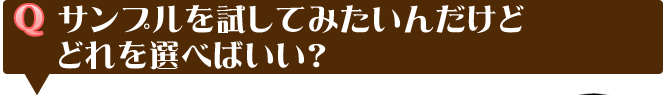 Q サンプルを試してみたいんだけど どれを選べばいい?